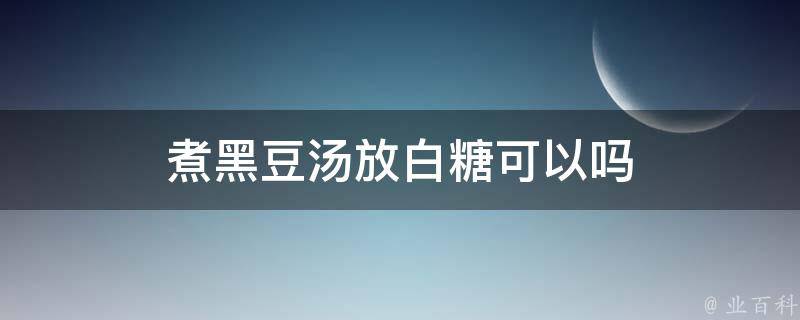 煮黑豆汤放白糖可以吗

@ 业百科